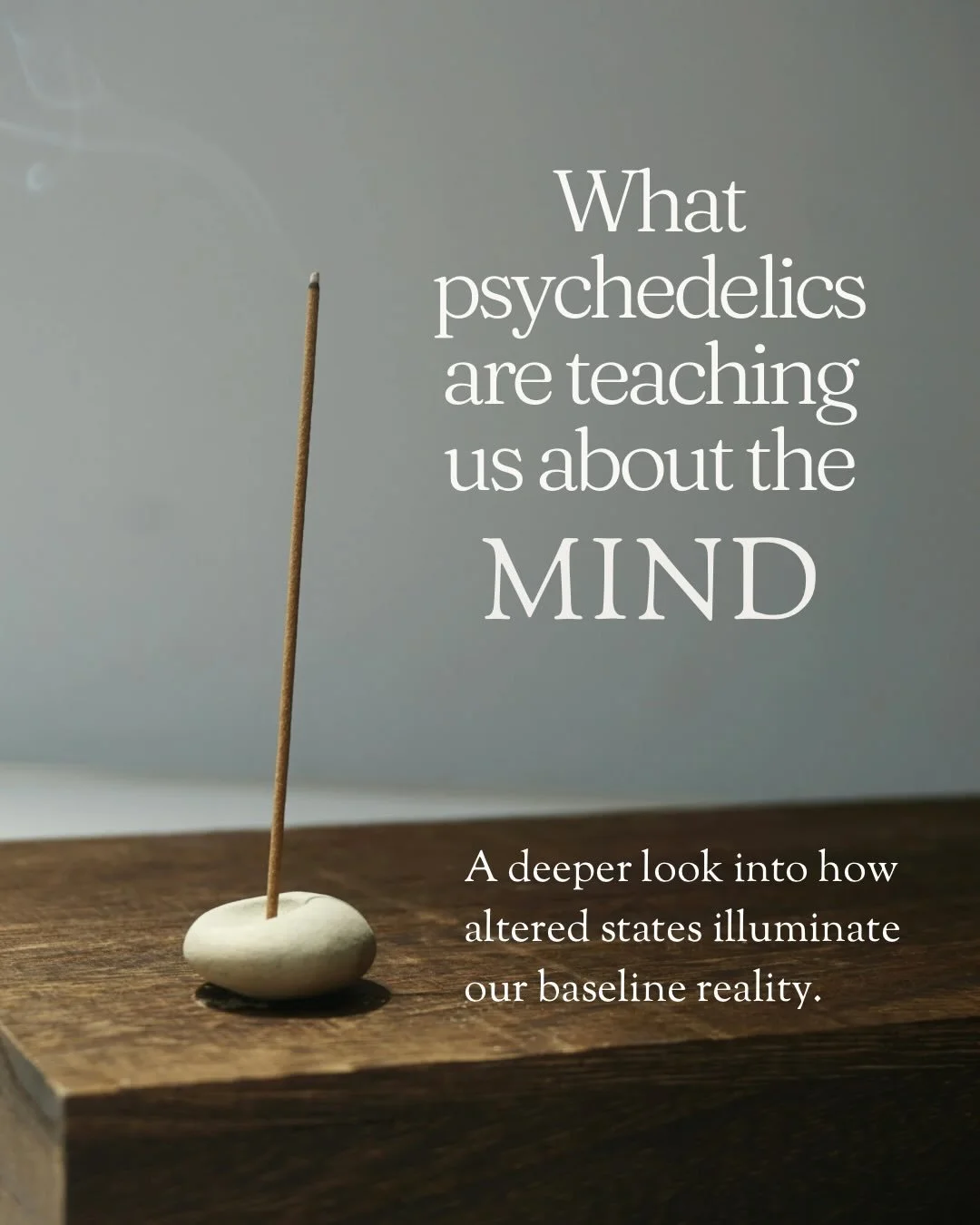 What psychedelics are teaching us about the MIND

A deeper look into how altered states illuminate our baseline reality.